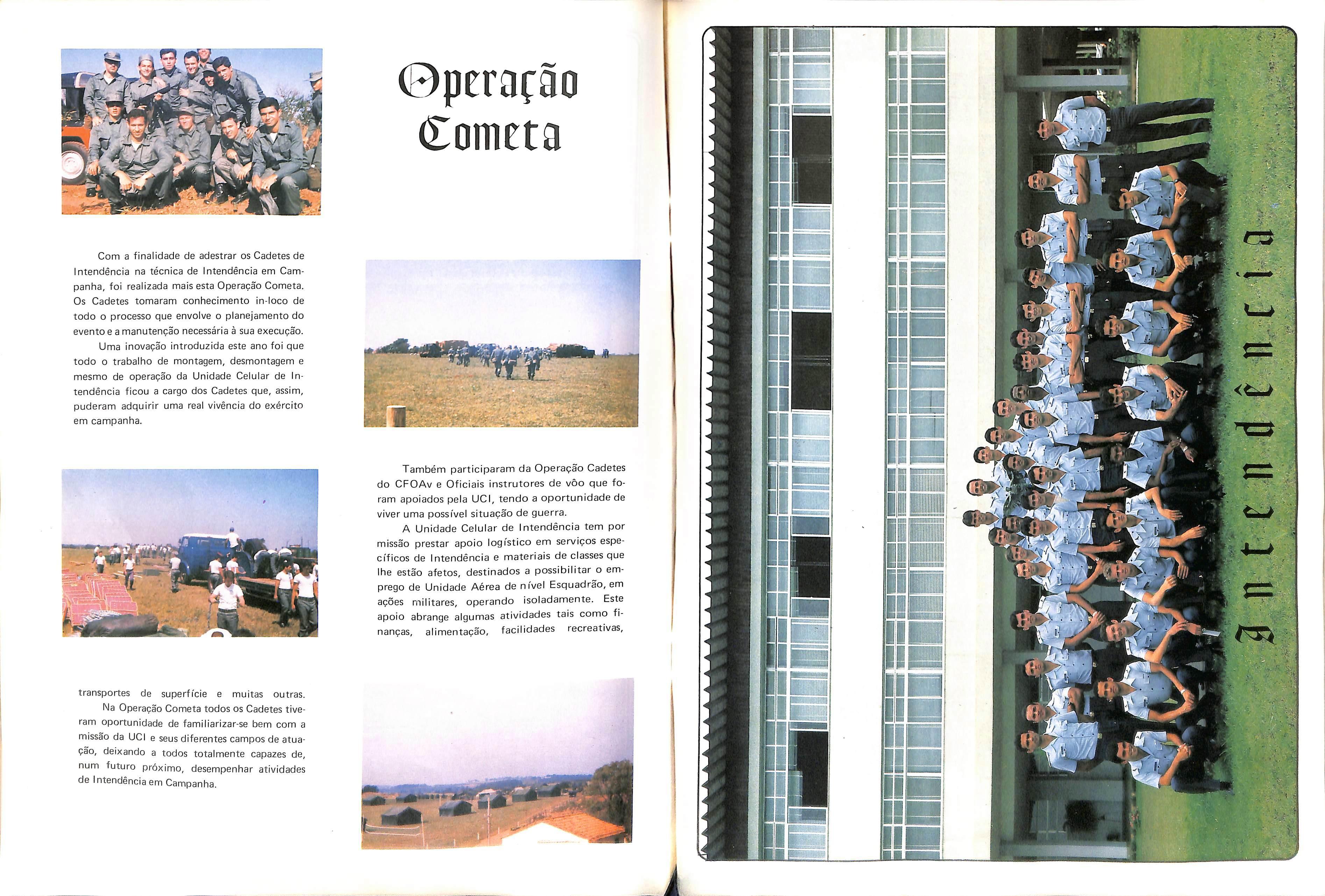 Operação Cometa

Com a finalidade de adestrar os Cadetes de Intendência na técnica de Intendência em Campanha, foi realizada mais esta Operação Cometa. Os Cadetes tomaram conhecimento in-loco de todo o processo que envolve o planejamento do evento e a manutenção necessária à sua execução.

Uma inovação introduzida este ano foi que todo o trabalho de montagem, desmontagem e mesmo de operação da Unidade Celular de Intendência ficou a cargo dos Cadetes que, assim, puderam adquirir uma real vivência do exército em campanha.

Também participaram da Operação Cadetes do CFOAv e Oficiais instrutores de vôo que foram apoiados pela UCI, tendo a oportunidade de viver uma possível situação de guerra.

A Unidade Celular de Intendência tem por missão prestar apoio logístico em serviços específicos de Intendência e materiais de classes que lhe estão afetos, destinados a possibilitar o emprego de Unidade Aérea de nível Esquadrão, em ações militares, operando isoladamente. Este apoio abrange algumas atividades tais como finanças, alimentação, facilidades recreativas, transportes de superfície e muitas outras.

Na Operação Cometa todos os Cadetes tiveram oportunidade de familiarizar-se bem com a missão da UCI e seus diferentes campos de atuação, deixando a todos totalmente capazes de, num futuro próximo, desempenhar atividades de Intendência em Campanha.

Intendência